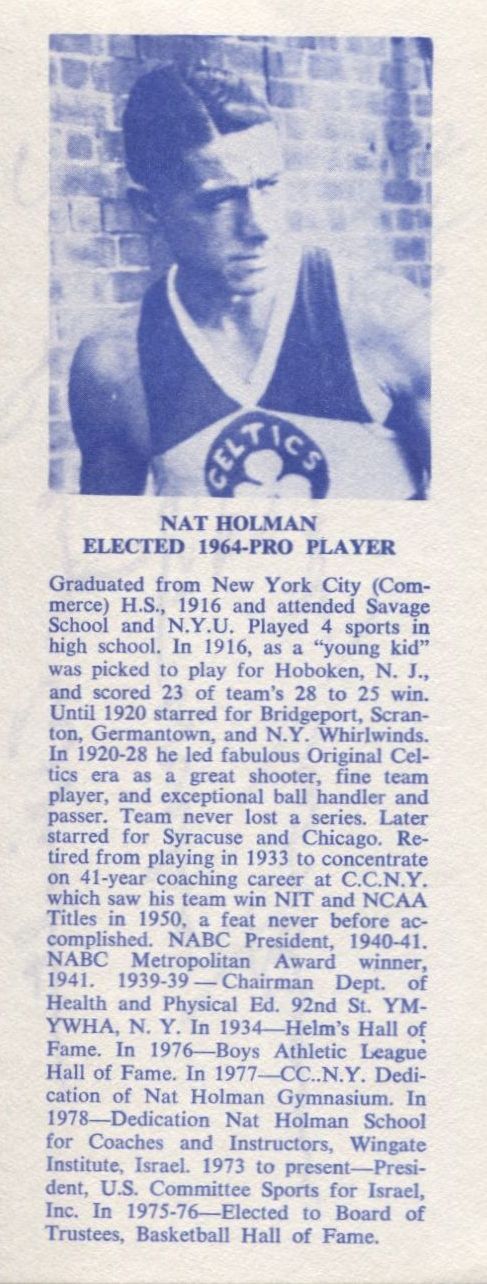 CELTICS

NAT HOLMAN
ELECTED 1964-PRO PLAYER

Graduated from New York City (Commerce) H.S., 1916 and attended Savage School and N.Y.U. Played 4 sports in high school. In 1916, as a "young kid" was picked to play for Hoboken, N. J., and scored 23 of team's 28 to 25 win. Until 1920 starred for Bridgeport, Scranton, Germantown, and N.Y. Whirlwinds. In 1920-28 he led fabulous Original Celtics era as a great shooter, fine team player, and exceptional ball handler and passer. Team never lost a series. Later starred for Syracuse and Chicago. Retired from playing in 1933 to concentrate on 41-year coaching career at C.C.N.Y. which saw his team win NIT and NCAA Titles in 1950, a feat never before accomplished. NABC President, 1940-41. NABC Metropolitan Award winner, 1941. 1939-39 — Chairman Dept. of Health and Physical Ed. 92nd St. YM-YWHA, N. Y. In 1934—Helm's Hall of Fame. In 1976—Boys Athletic League Hall of Fame. In 1977—CC..N.Y. Dedication of Nat Holman Gymnasium. In 1978—Dedication Nat Holman School for Coaches and Instructors, Wingate Institute, Israel. 1973 to present—President, U.S. Committee Sports for Israel, Inc. In 1975-76—Elected to Board of Trustees, Basketball Hall of Fame.